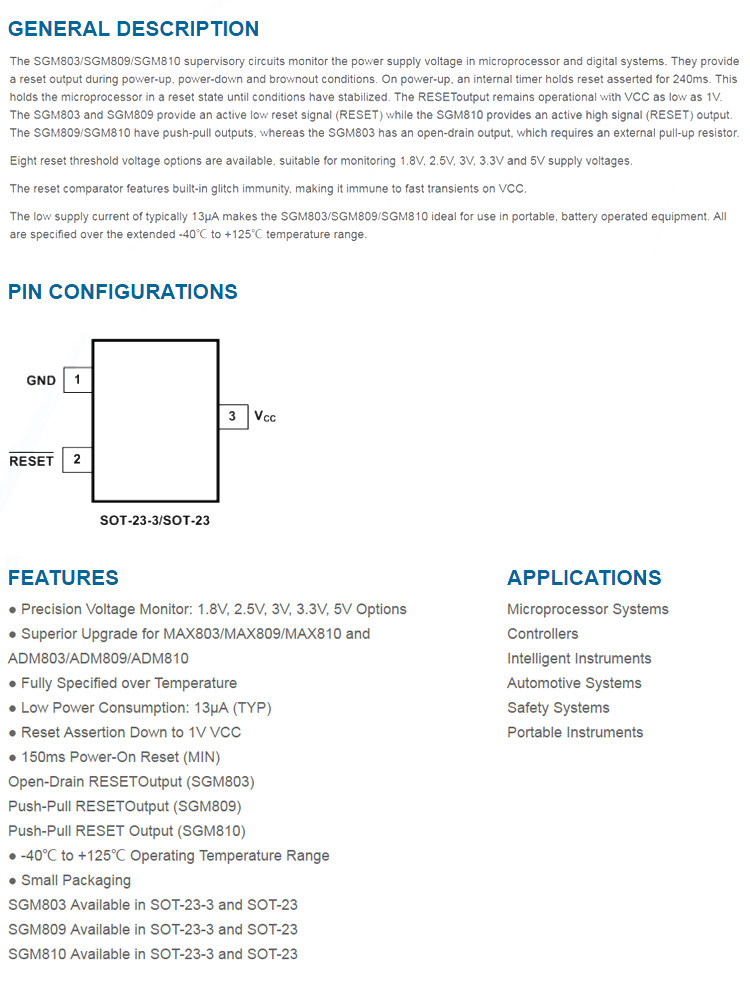 GENERAL DESCRIPTION

The SGM803/SGM809/SGM810 supervisory circuits monitor the power supply voltage in microprocessor and digital systems. They provide a reset output during power-up, power-down and brownout conditions. On power-up, an internal timer holds reset asserted for 240ms. This holds the microprocessor in a reset state until conditions have stabilized. The RESEToutput remains operational with VCC as low as 1V. The SGM803 and SGM809 provide an active low reset signal (RESET) while the SGM810 provides an active high signal (RESET) output. The SGM809/SGM810 have push-pull outputs, whereas the SGM803 has an open-drain output, which requires an external pull-up resistor.

Eight reset threshold voltage options are available, suitable for monitoring 1.8V, 2.5V, 3V, 3.3V and 5V supply voltages.

The reset comparator features built-in glitch immunity, making it immune to fast transients on VCC.

The low supply current of typically 13μA makes the SGM803/SGM809/SGM810 ideal for use in portable, battery operated equipment. All are specified over the extended -40℃ to +125℃ temperature range.

PIN CONFIGURATIONS

GND 1
$\overline{RESET}$ 2
3 $V_{CC}$
SOT-23-3/SOT-23

FEATURES

● Precision Voltage Monitor: 1.8V, 2.5V, 3V, 3.3V, 5V Options
● Superior Upgrade for MAX803/MAX809/MAX810 and ADM803/ADM809/ADM810
● Fully Specified over Temperature
● Low Power Consumption: 13μA (TYP)
● Reset Assertion Down to 1V VCC
● 150ms Power-On Reset (MIN)
Open-Drain RESETOutput (SGM803)
Push-Pull RESETOutput (SGM809)
Push-Pull RESET Output (SGM810)
● -40℃ to +125℃ Operating Temperature Range
● Small Packaging
SGM803 Available in SOT-23-3 and SOT-23
SGM809 Available in SOT-23-3 and SOT-23
SGM810 Available in SOT-23-3 and SOT-23

APPLICATIONS

Microprocessor Systems
Controllers
Intelligent Instruments
Automotive Systems
Safety Systems
Portable Instruments